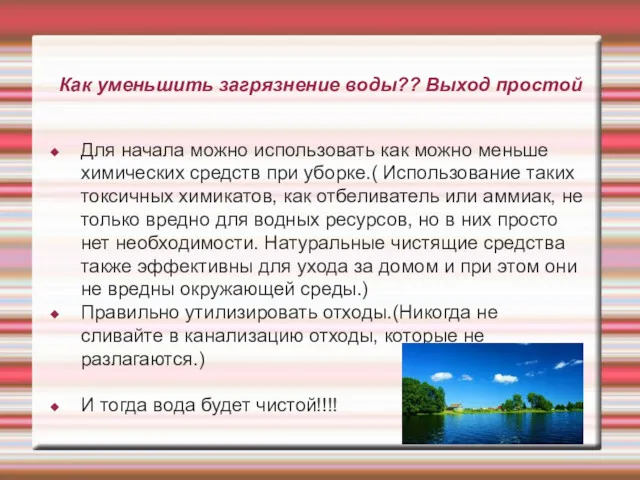 Как уменьшить загрязнение воды?? Выход простой

Для начала можно использовать как можно меньше химических средств при уборке.( Использование таких токсичных химикатов, как отбеливатель или аммиак, не только вредно для водных ресурсов, но в них просто нет необходимости. Натуральные чистящие средства также эффективны для ухода за домом и при этом они не вредны окружающей среды.)

Правильно утилизировать отходы.(Никогда не сливайте в канализацию отходы, которые не разлагаются.)

И тогда вода будет чистой!!!!